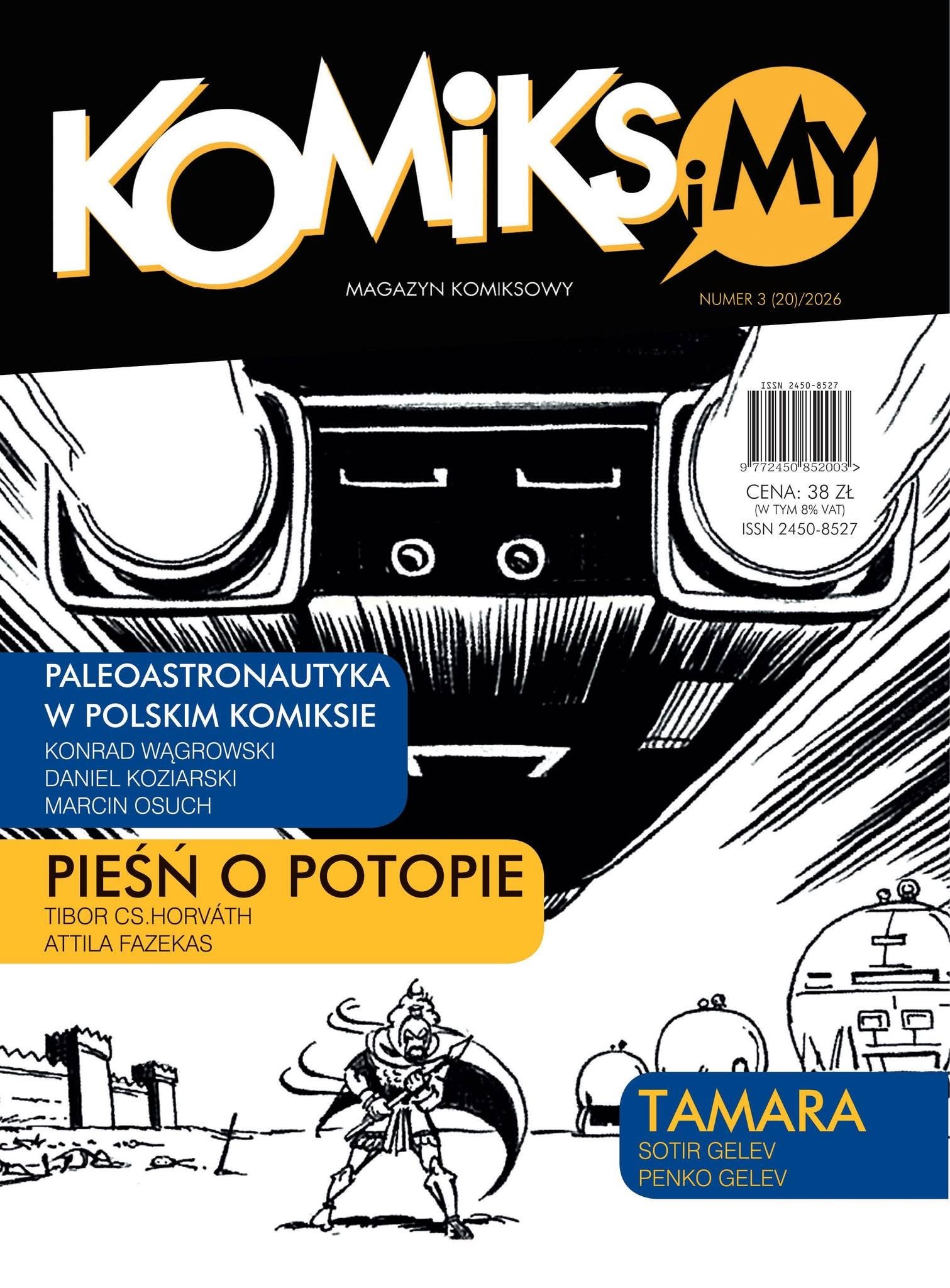 KOMIKS i MY

MAGAZYN KOMIKSOWY

NUMER 3 (20)/2026

ISSN 2450-8527

9 772450 852003 >

CENA: 38 ZŁ
(W TYM 8% VAT)
ISSN 2450-8527

PALEOASTRONAUTYKA W POLSKIM KOMIKSIE
KONRAD WĄGROWSKI
DANIEL KOZIARSKI
MARCIN OSUCH

PIEŚŃ O POTOPIE
TIBOR CS.HORVÁTH
ATTILA FAZEKAS

TAMARA
SOTIR GELEV
PENKO GELEV